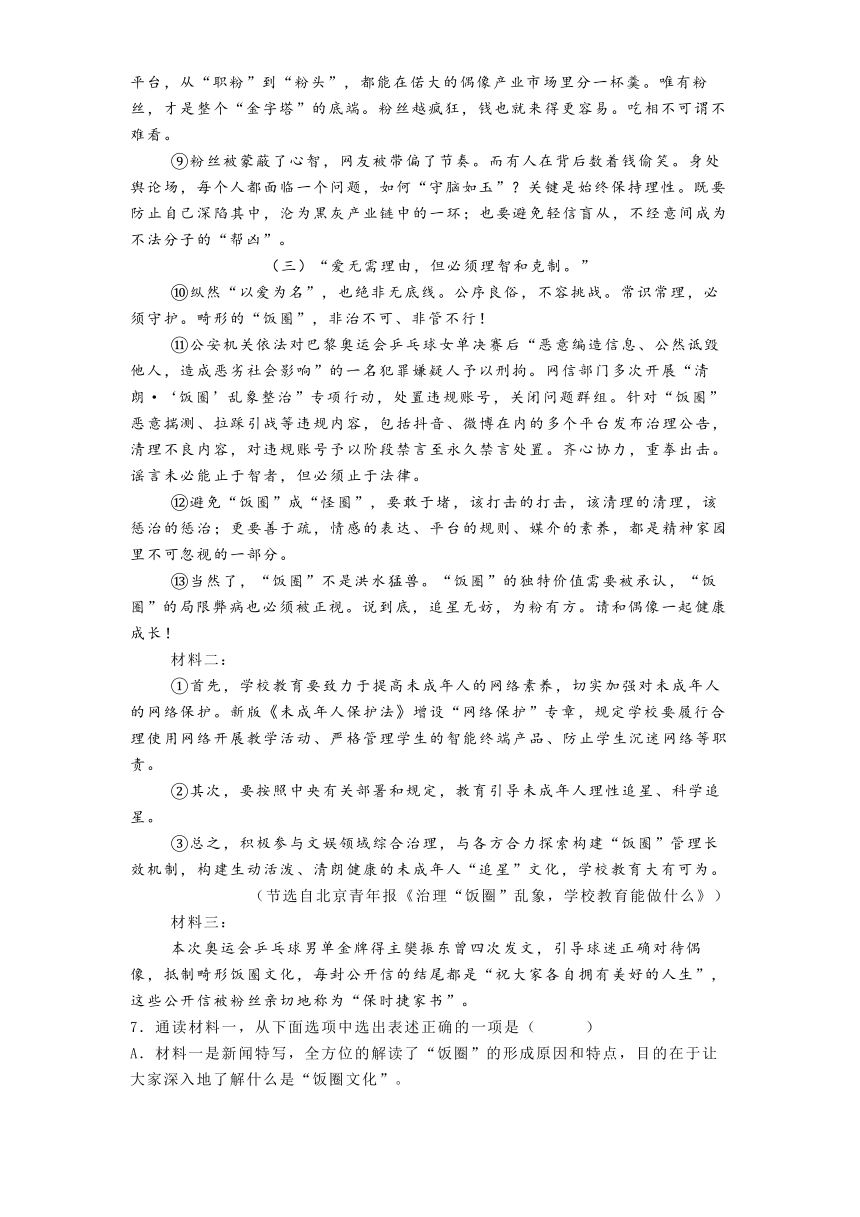 平台，从“职粉”到“粉头”，都能在偌大的偶像产业市场里分一杯羹。唯有粉丝，才是整个“金字塔”的底端。粉丝越疯狂，钱也就来得更容易。吃相不可谓不难看。

⑨粉丝被蒙蔽了心智，网友被带偏了节奏。而有人在背后数着钱偷笑。身处舆论场，每个人都面临一个问题，如何“守脑如玉”？关键是始终保持理性。既要防止自己深陷其中，沦为黑灰产业链中的一环；也要避免轻信盲从，不经意间成为不法分子的“帮凶”。

（三）“爱无需理由，但必须理智和克制。”

⑩纵然“以爱为名”，也绝非无底线。公序良俗，不容挑战。常识常理，必须守护。畸形的“饭圈”，非治不可、非管不行！

⑪公安机关依法对巴黎奥运会乒乓球女单决赛后“恶意编造信息、公然诋毁他人，造成恶劣社会影响”的一名犯罪嫌疑人予以刑拘。网信部门多次开展“清朗·‘饭圈’乱象整治”专项行动，处置违规账号，关闭问题群组。针对“饭圈”恶意揣测、拉踩引战等违规内容，包括抖音、微博在内的多个平台发布治理公告，清理不良内容，对违规账号予以阶段禁言至永久禁言处置。齐心协力，重拳出击。谣言未必能止于智者，但必须止于法律。

⑫避免“饭圈”成“怪圈”，要敢于堵，该打击的打击，该清理的清理，该惩治的惩治；更要善于疏，情感的表达、平台的规则、媒介的素养，都是精神家园里不可忽视的一部分。

⑬当然了，“饭圈”不是洪水猛兽。“饭圈”的独特价值需要被承认，“饭圈”的局限弊病也必须被正视。说到底，追星无妨，为粉有方。请和偶像一起健康成长！

材料二：

①首先，学校教育要致力于提高未成年人的网络素养，切实加强对未成年人的网络保护。新版《未成年人保护法》增设“网络保护”专章，规定学校要履行合理使用网络开展教学活动、严格管理学生的智能终端产品、防止学生沉迷网络等职责。

②其次，要按照中央有关部署和规定，教育引导未成年人理性追星、科学追星。

③总之，积极参与文娱领域综合治理，与各方合力探索构建“饭圈”管理长效机制，构建生动活泼、清朗健康的未成年人“追星”文化，学校教育大有可为。

（节选自北京青年报《治理“饭圈”乱象，学校教育能做什么》）

材料三：

本次奥运会乒乓球男单金牌得主樊振东曾四次发文，引导球迷正确对待偶像，抵制畸形饭圈文化，每封公开信的结尾都是“祝大家各自拥有美好的人生”，这些公开信被粉丝亲切地称为“保时捷家书”。

7．通读材料一，从下面选项中选出表述正确的一项是（　　）

A．材料一是新闻特写，全方位的解读了“饭圈”的形成原因和特点，目的在于让大家深入地了解什么是“饭圈文化”。